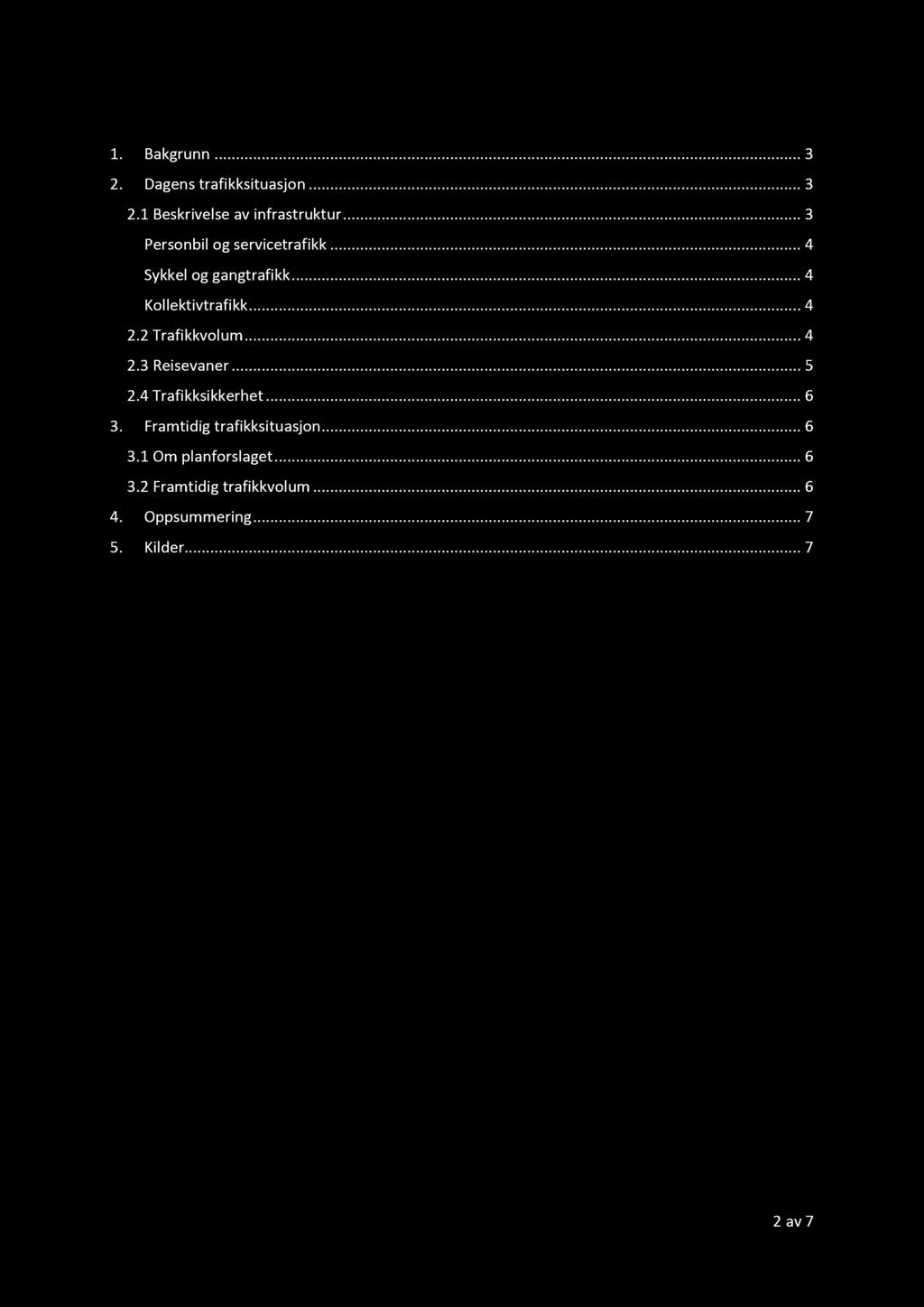 1. Bakgrunn ... 3

2. Dagens trafikksituasjon ... 3

2.1 Beskrivelse av infrastruktur ... 3

Personbil og servicetrafikk ... 4

Sykkel og gangtrafikk ... 4

Kollektivtrafikk ... 4

2.2 Trafikkvolum ... 4

2.3 Reisevaner ... 5

2.4 Trafikksikkerhet ... 6

3. Framtidig trafikksituasjon ... 6

3.1 Om planforslaget ... 6

3.2 Framtidig trafikkvolum ... 6

4. Oppsummering ... 7

5. Kilder ... 7

2 av 7